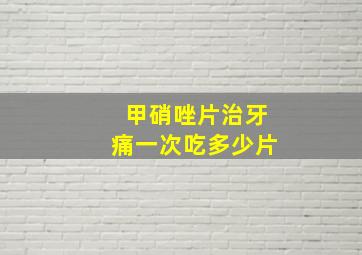 甲硝唑片治牙痛一次吃多少片